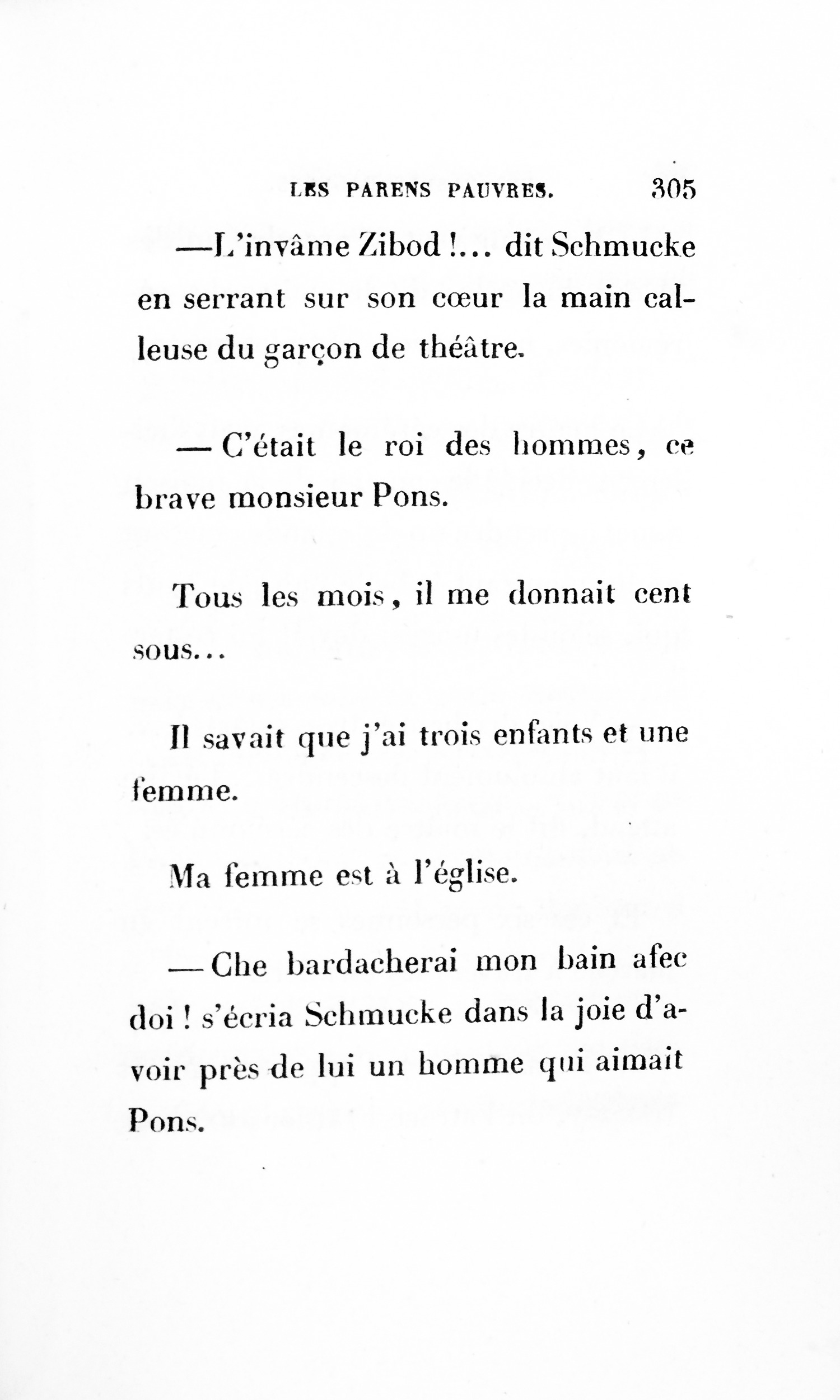 LES PARENS PAUVRES. 305

—L'invâme Zibod !... dit Schmucke en serrant sur son cœur la main calleuse du garçon de théâtre.

— C'était le roi des hommes, ce brave monsieur Pons.

Tous les mois, il me donnait cent sous...

Il savait que j'ai trois enfants et une femme.

Ma femme est à l'église.

— Che bardacherai mon bain afec doi ! s'écria Schmucke dans la joie d'avoir près de lui un homme qui aimait Pons.